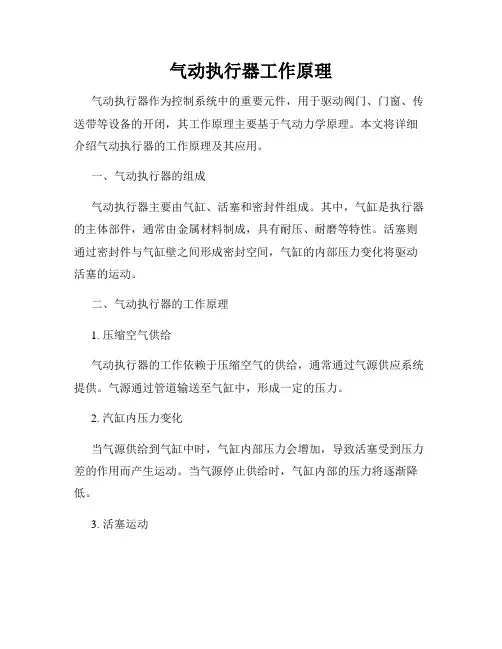 气动执行器工作原理

气动执行器作为控制系统中的重要元件，用于驱动阀门、门窗、传送带等设备的开闭，其工作原理主要基于气动力学原理。本文将详细介绍气动执行器的工作原理及其应用。

一、气动执行器的组成

气动执行器主要由气缸、活塞和密封件组成。其中，气缸是执行器的主体部件，通常由金属材料制成，具有耐压、耐磨等特性。活塞则通过密封件与气缸壁之间形成密封空间，气缸的内部压力变化将驱动活塞的运动。

二、气动执行器的工作原理

1. 压缩空气供给

气动执行器的工作依赖于压缩空气的供给，通常通过气源供应系统提供。气源通过管道输送至气缸中，形成一定的压力。

2. 汽缸内压力变化

当气源供给到气缸中时，气缸内部压力会增加，导致活塞受到压力差的作用而产生运动。当气源停止供给时，气缸内部的压力将逐渐降低。

3. 活塞运动